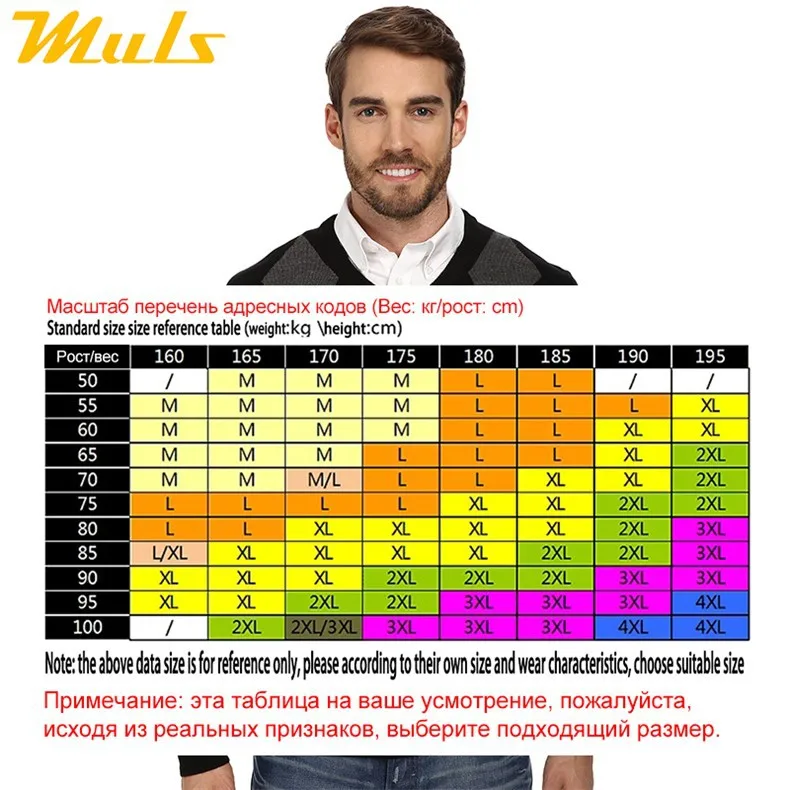 Muls

Масштаб перечень адресных кодов (Вес: кг/рост: cm)
Standard size size reference table (weight:kg \height:cm)

| Рост/вес | 160 | 165 | 170 | 175 | 180 | 185 | 190 | 195 |
|---|---|---|---|---|---|---|---|---|
| 50 | / | M | M | M | L | L | / | / |
| 55 | M | M | M | M | L | L | L | XL |
| 60 | M | M | M | M | L | L | XL | XL |
| 65 | M | M | M | L | L | L | XL | 2XL |
| 70 | M | M | M/L | L | L | XL | XL | 2XL |
| 75 | L | L | L | L | XL | XL | 2XL | 2XL |
| 80 | L | L | XL | XL | XL | XL | 2XL | 3XL |
| 85 | L/XL | XL | XL | XL | XL | 2XL | 2XL | 3XL |
| 90 | XL | XL | XL | 2XL | 2XL | 2XL | 3XL | 3XL |
| 95 | XL | XL | 2XL | 2XL | 3XL | 3XL | 3XL | 4XL |
| 100 | / | 2XL | 2XL/3XL | 3XL | 3XL | 3XL | 4XL | 4XL |

Note: the above data size is for reference only, please according to their own size and wear characteristics, choose suitable size

Примечание: эта таблица на ваше усмотрение, пожалуйста, исходя из реальных признаков, выберите подходящий размер.